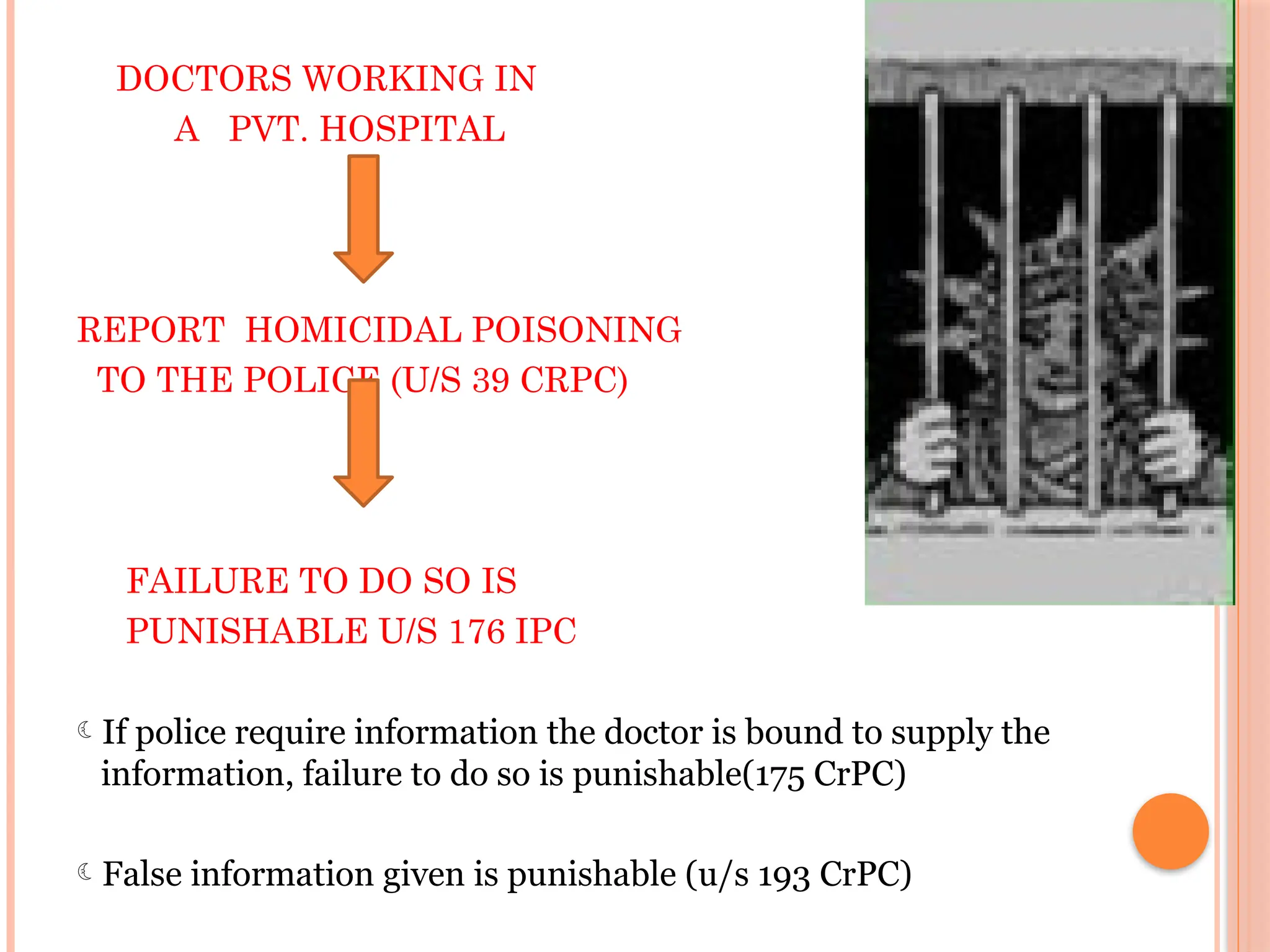 DOCTORS WORKING IN
A PVT. HOSPITAL

REPORT HOMICIDAL POISONING TO THE POLICE (U/S 39 CRPC)

FAILURE TO DO SO IS PUNISHABLE U/S 176 IPC

If police require information the doctor is bound to supply the information, failure to do so is punishable(175 CrPC)

False information given is punishable (u/s 193 CrPC)